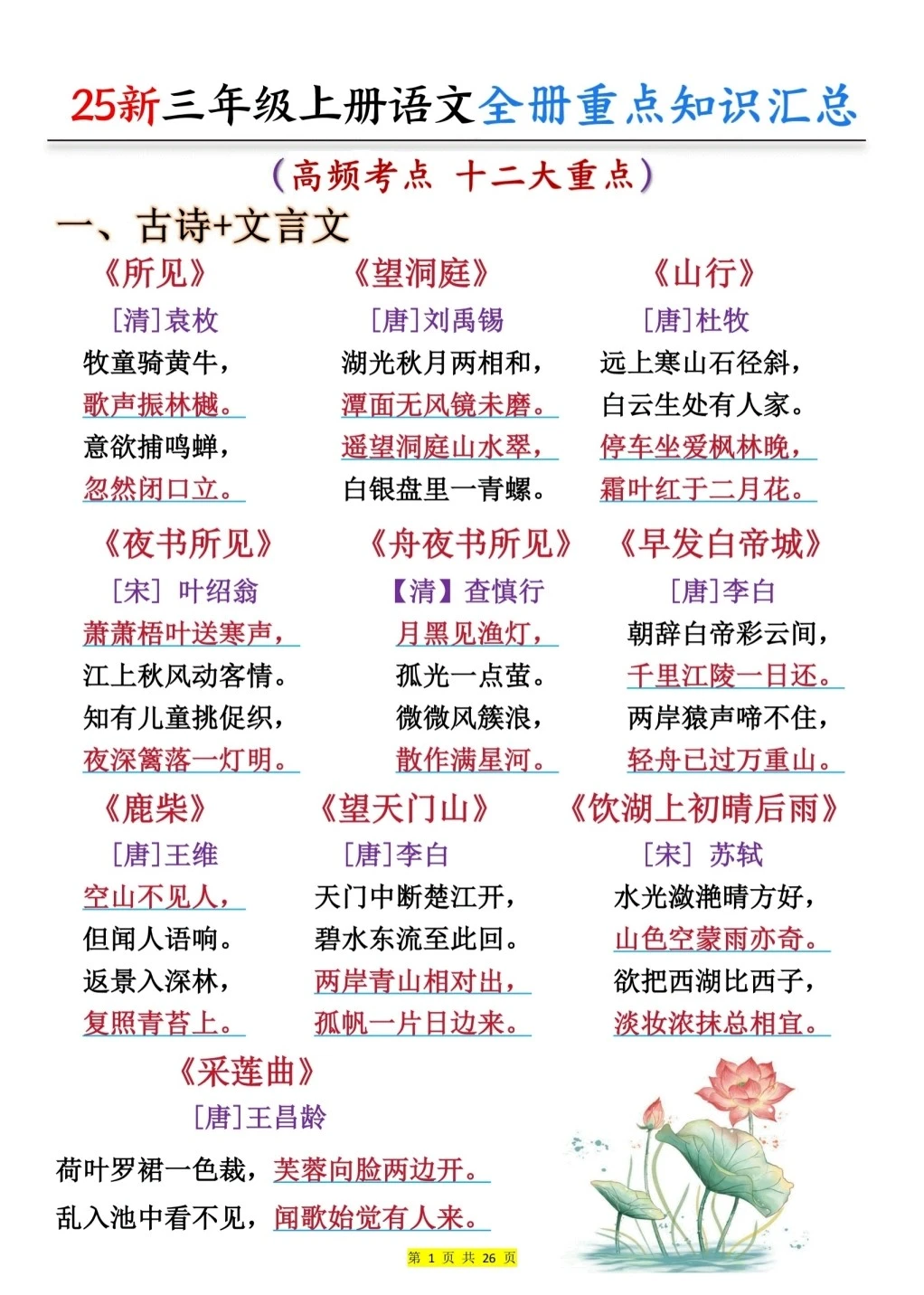 25新三年级上册语文全册重点知识汇总

（高频考点 十二大重点）

一、古诗+文言文

《所见》
[清]袁枚
牧童骑黄牛，
歌声振林樾。
意欲捕鸣蝉，
忽然闭口立。

《望洞庭》
[唐]刘禹锡
湖光秋月两相和，
潭面无风镜未磨。
遥望洞庭山水翠，
白银盘里一青螺。

《山行》
[唐]杜牧
远上寒山石径斜，
白云生处有人家。
停车坐爱枫林晚，
霜叶红于二月花。

《夜书所见》
[宋] 叶绍翁
萧萧梧叶送寒声，
江上秋风动客情。
知有儿童挑促织，
夜深篱落一灯明。

《舟夜书所见》
【清】查慎行
月黑见渔灯，
孤光一点萤。
微微风簇浪，
散作满星河。

《早发白帝城》
[唐]李白
朝辞白帝彩云间，
千里江陵一日还。
两岸猿声啼不住，
轻舟已过万重山。

《鹿柴》
[唐]王维
空山不见人，
但闻人语响。
返景入深林，
复照青苔上。

《望天门山》
[唐]李白
天门中断楚江开，
碧水东流至此回。
两岸青山相对出，
孤帆一片日边来。

《饮湖上初晴后雨》
[宋] 苏轼
水光潋滟晴方好，
山色空蒙雨亦奇。
欲把西湖比西子，
淡妆浓抹总相宜。

《采莲曲》
[唐]王昌龄
荷叶罗裙一色裁，芙蓉向脸两边开。
乱入池中看不见，闻歌始觉有人来。

第 1 页 共 26 页